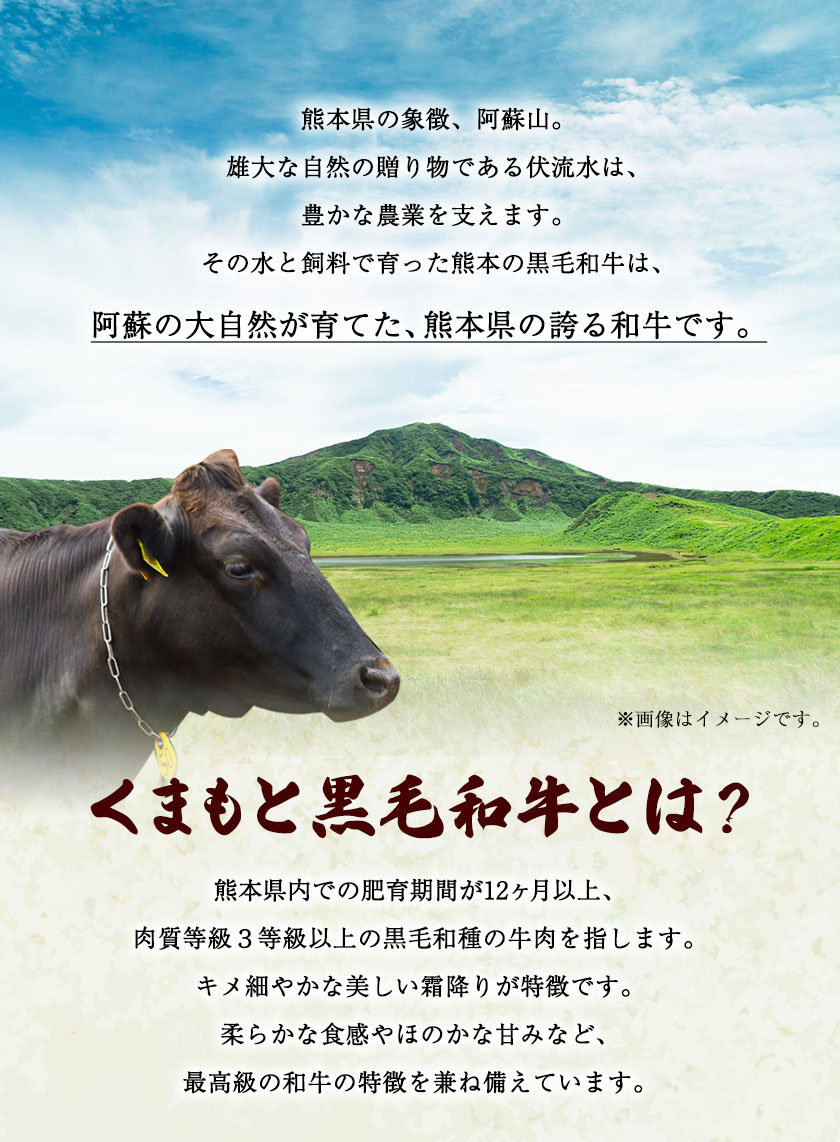 熊本県の象徴、阿蘇山。
雄大な自然の贈り物である伏流水は、
豊かな農業を支えます。
その水と飼料で育った熊本の黒毛和牛は、

阿蘇の大自然が育てた、熊本県の誇る和牛です。

※画像はイメージです。

くまもと黒毛和牛とは？

熊本県内での肥育期間が12ヶ月以上、
肉質等級３等級以上の黒毛和種の牛肉を指します。
キメ細やかな美しい霜降りが特徴です。
柔らかな食感やほのかな甘みなど、
最高級の和牛の特徴を兼ね備えています。